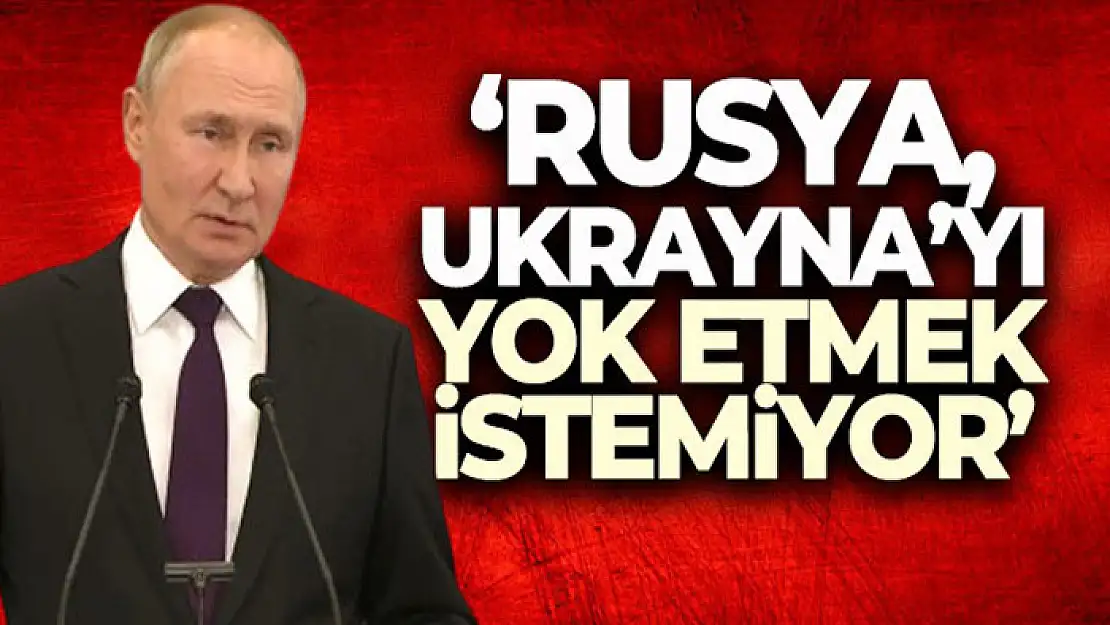 ‘RUSYA, UKRAYNA’YI YOK ETMEK İSTEMİYOR’